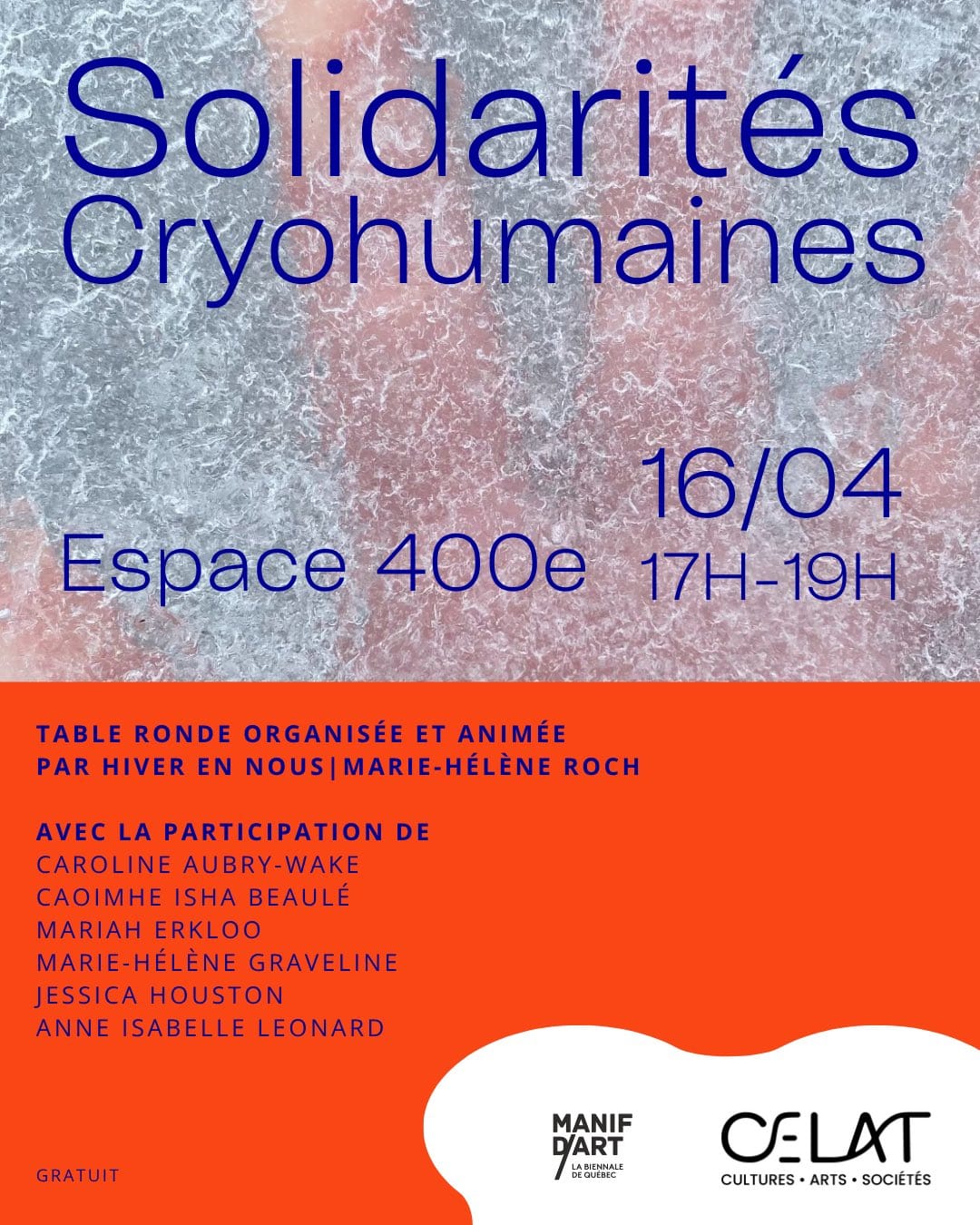 Solidarités Cryohumaines

Espace 400e

16/04
17H-19H

TABLE RONDE ORGANISÉE ET ANIMÉE PAR HIVER EN NOUS|MARIE-HÉLÈNE ROCH

AVEC LA PARTICIPATION DE
CAROLINE AUBRY-WAKE
CAOIMHE ISHA BEAULÉ
MARIAH ERKLOO
MARIE-HÉLÈNE GRAVELINE
JESSICA HOUSTON
ANNE ISABELLE LEONARD

GRATUIT

MANIF D'ART
LA BIENNALE DE QUÉBEC

CELAT
CULTURES • ARTS • SOCIÉTÉS